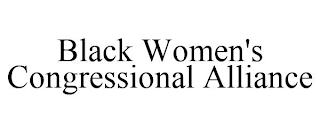 Black Women's
Congressional Alliance